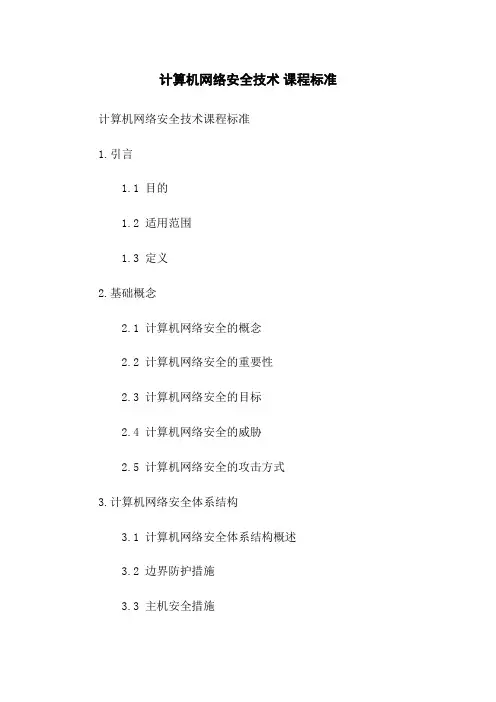 计算机网络安全技术 课程标准

计算机网络安全技术课程标准

1.引言

1.1 目的

1.2 适用范围

1.3 定义

2.基础概念

2.1 计算机网络安全的概念

2.2 计算机网络安全的重要性

2.3 计算机网络安全的目标

2.4 计算机网络安全的威胁

2.5 计算机网络安全的攻击方式

3.计算机网络安全体系结构

3.1 计算机网络安全体系结构概述

3.2 边界防护措施

3.3 主机安全措施